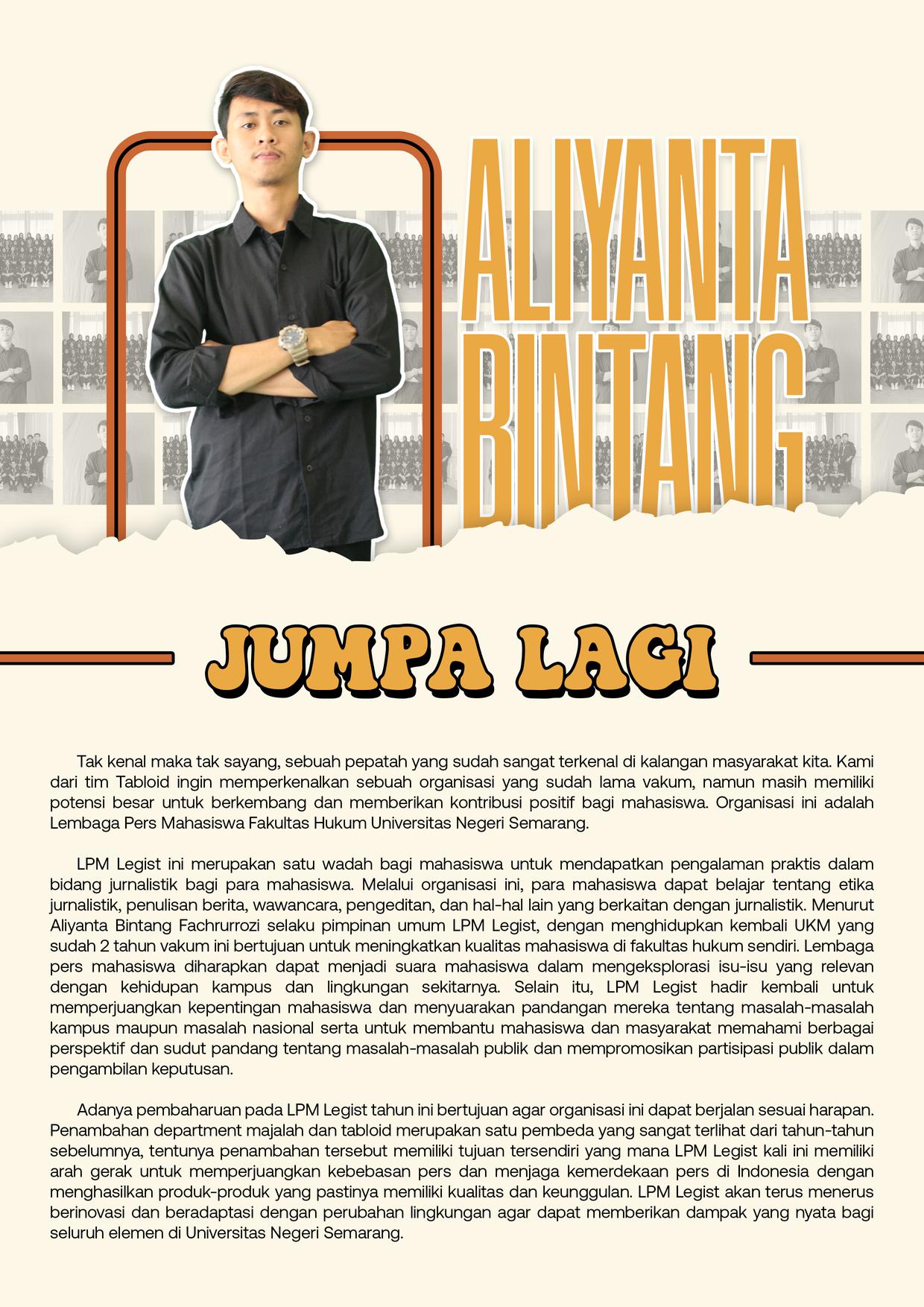 ALIYANTA BINTANG

JUMPA LAGI

Tak kenal maka tak sayang, sebuah pepatah yang sudah sangat terkenal di kalangan masyarakat kita. Kami dari tim Tabloid ingin memperkenalkan sebuah organisasi yang sudah lama vakum, namun masih memiliki potensi besar untuk berkembang dan memberikan kontribusi positif bagi mahasiswa. Organisasi ini adalah Lembaga Pers Mahasiswa Fakultas Hukum Universitas Negeri Semarang.

LPM Legist ini merupakan satu wadah bagi mahasiswa untuk mendapatkan pengalaman praktis dalam bidang jurnalistik bagi para mahasiswa. Melalui organisasi ini, para mahasiswa dapat belajar tentang etika jurnalistik, penulisan berita, wawancara, pengeditan, dan hal-hal lain yang berkaitan dengan jurnalistik. Menurut Aliyanta Bintang Fachrurrozi selaku pimpinan umum LPM Legist, dengan menghidupkan kembali UKM yang sudah 2 tahun vakum ini bertujuan untuk meningkatkan kualitas mahasiswa di fakultas hukum sendiri. Lembaga pers mahasiswa diharapkan dapat menjadi suara mahasiswa dalam mengeksplorasi isu-isu yang relevan dengan kehidupan kampus dan lingkungan sekitarnya. Selain itu, LPM Legist hadir kembali untuk memperjuangkan kepentingan mahasiswa dan menyuarakan pandangan mereka tentang masalah-masalah kampus maupun masalah nasional serta untuk membantu mahasiswa dan masyarakat memahami berbagai perspektif dan sudut pandang tentang masalah-masalah publik dan mempromosikan partisipasi publik dalam pengambilan keputusan.

Adanya pembaharuan pada LPM Legist tahun ini bertujuan agar organisasi ini dapat berjalan sesuai harapan. Penambahan department majalah dan tabloid merupakan satu pembeda yang sangat terlihat dari tahun-tahun sebelumnya, tentunya penambahan tersebut memiliki tujuan tersendiri yang mana LPM Legist kali ini memiliki arah gerak untuk memperjuangkan kebebasan pers dan menjaga kemerdekaan pers di Indonesia dengan menghasilkan produk-produk yang pastinya memiliki kualitas dan keunggulan. LPM Legist akan terus menerus berinovasi dan beradaptasi dengan perubahan lingkungan agar dapat memberikan dampak yang nyata bagi seluruh elemen di Universitas Negeri Semarang.